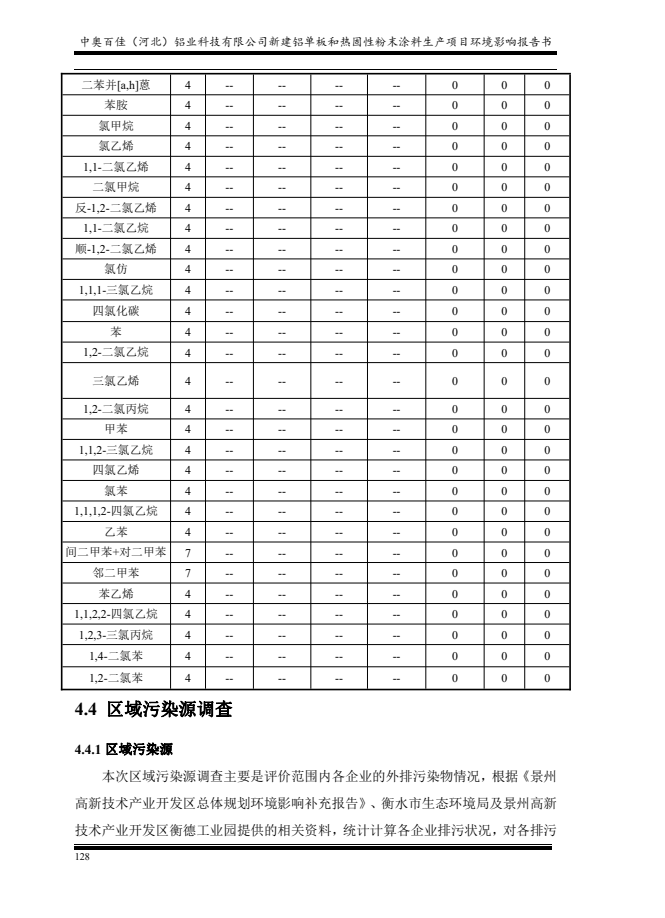 中奥百佳（河北）铝业科技有限公司新建铝单板和热固性粉末涂料生产项目环境影响报告书

| 二苯并[a,h]蒽 | 4 | -- | -- | -- | -- | 0 | 0 | 0 |
|---|---|---|---|---|---|---|---|---|
| 苯胺 | 4 | -- | -- | -- | -- | 0 | 0 | 0 |
| 氯甲烷 | 4 | -- | -- | -- | -- | 0 | 0 | 0 |
| 氯乙烯 | 4 | -- | -- | -- | -- | 0 | 0 | 0 |
| 1,1-二氯乙烯 | 4 | -- | -- | -- | -- | 0 | 0 | 0 |
| 二氯甲烷 | 4 | -- | -- | -- | -- | 0 | 0 | 0 |
| 反-1,2-二氯乙烯 | 4 | -- | -- | -- | -- | 0 | 0 | 0 |
| 1,1-二氯乙烷 | 4 | -- | -- | -- | -- | 0 | 0 | 0 |
| 顺-1,2-二氯乙烯 | 4 | -- | -- | -- | -- | 0 | 0 | 0 |
| 氯仿 | 4 | -- | -- | -- | -- | 0 | 0 | 0 |
| 1,1,1-三氯乙烷 | 4 | -- | -- | -- | -- | 0 | 0 | 0 |
| 四氯化碳 | 4 | -- | -- | -- | -- | 0 | 0 | 0 |
| 苯 | 4 | -- | -- | -- | -- | 0 | 0 | 0 |
| 1,2-二氯乙烷 | 4 | -- | -- | -- | -- | 0 | 0 | 0 |
| 三氯乙烯 | 4 | -- | -- | -- | -- | 0 | 0 | 0 |
| 1,2-二氯丙烷 | 4 | -- | -- | -- | -- | 0 | 0 | 0 |
| 甲苯 | 4 | -- | -- | -- | -- | 0 | 0 | 0 |
| 1,1,2-三氯乙烷 | 4 | -- | -- | -- | -- | 0 | 0 | 0 |
| 四氯乙烯 | 4 | -- | -- | -- | -- | 0 | 0 | 0 |
| 氯苯 | 4 | -- | -- | -- | -- | 0 | 0 | 0 |
| 1,1,1,2-四氯乙烷 | 4 | -- | -- | -- | -- | 0 | 0 | 0 |
| 乙苯 | 4 | -- | -- | -- | -- | 0 | 0 | 0 |
| 间二甲苯+对二甲苯 | 7 | -- | -- | -- | -- | 0 | 0 | 0 |
| 邻二甲苯 | 7 | -- | -- | -- | -- | 0 | 0 | 0 |
| 苯乙烯 | 4 | -- | -- | -- | -- | 0 | 0 | 0 |
| 1,1,2,2-四氯乙烷 | 4 | -- | -- | -- | -- | 0 | 0 | 0 |
| 1,2,3-三氯丙烷 | 4 | -- | -- | -- | -- | 0 | 0 | 0 |
| 1,4-二氯苯 | 4 | -- | -- | -- | -- | 0 | 0 | 0 |
| 1,2-二氯苯 | 4 | -- | -- | -- | -- | 0 | 0 | 0 |

4.4 区域污染源调查

4.4.1 区域污染源

本次区域污染源调查主要是评价范围内各企业的外排污染物情况，根据《景州高新技术产业开发区总体规划环境影响补充报告》、衡水市生态环境局及景州高新技术产业开发区衡德工业园提供的相关资料，统计计算各企业排污状况，对各排污

128